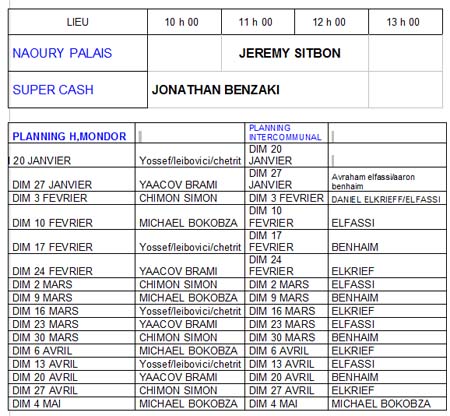 | LIEU | 10 h 00 | 11 h 00 | 12 h 00 | 13 h 00 |
|---|---|---|---|---|
| NAOURY PALAIS | | JEREMY SITBON | | |
| SUPER CASH | JONATHAN BENZAKI | | | |

| PLANNING H,MONDOR | | PLANNING INTERCOMMUNAL | |
|---|---|---|---|
| 20 JANVIER | Yossef/leibovici/chetrit | DIM 20 JANVIER | |
| DIM 27 JANVIER | YAACOV BRAMI | DIM 27 JANVIER | Avraham elfassi/aaron benhaim |
| DIM 3 FEVRIER | CHIMON SIMON | DIM 3 FEVRIER | DANIEL ELKRIEFF/ELFASSI |
| DIM 10 FEVRIER | MICHAEL BOKOBZA | DIM 10 FEVRIER | ELFASSI |
| DIM 17 FEVRIER | Yossef/leibovici/chetrit | DIM 17 FEVRIER | BENHAIM |
| DIM 24 FEVRIER | YAACOV BRAMI | DIM 24 FEVRIER | ELKRIEF |
| DIM 2 MARS | CHIMON SIMON | DIM 2 MARS | ELFASSI |
| DIM 9 MARS | MICHAEL BOKOBZA | DIM 9 MARS | BENHAIM |
| DIM 16 MARS | Yossef/leibovici/chetrit | DIM 16 MARS | ELKRIEF |
| DIM 23 MARS | YAACOV BRAMI | DIM 23 MARS | ELFASSI |
| DIM 30 MARS | CHIMON SIMON | DIM 30 MARS | BENHAIM |
| DIM 6 AVRIL | MICHAEL BOKOBZA | DIM 6 AVRIL | ELKRIEF |
| DIM 13 AVRIL | Yossef/leibovici/chetrit | DIM 13 AVRIL | ELFASSI |
| DIM 20 AVRIL | YAACOV BRAMI | DIM 20 AVRIL | BENHAIM |
| DIM 27 AVRIL | CHIMON SIMON | DIM 27 AVRIL | ELKRIEF |
| DIM 4 MAI | MICHAEL BOKOBZA | DIM 4 MAI | MICHAEL BOKOBZA |